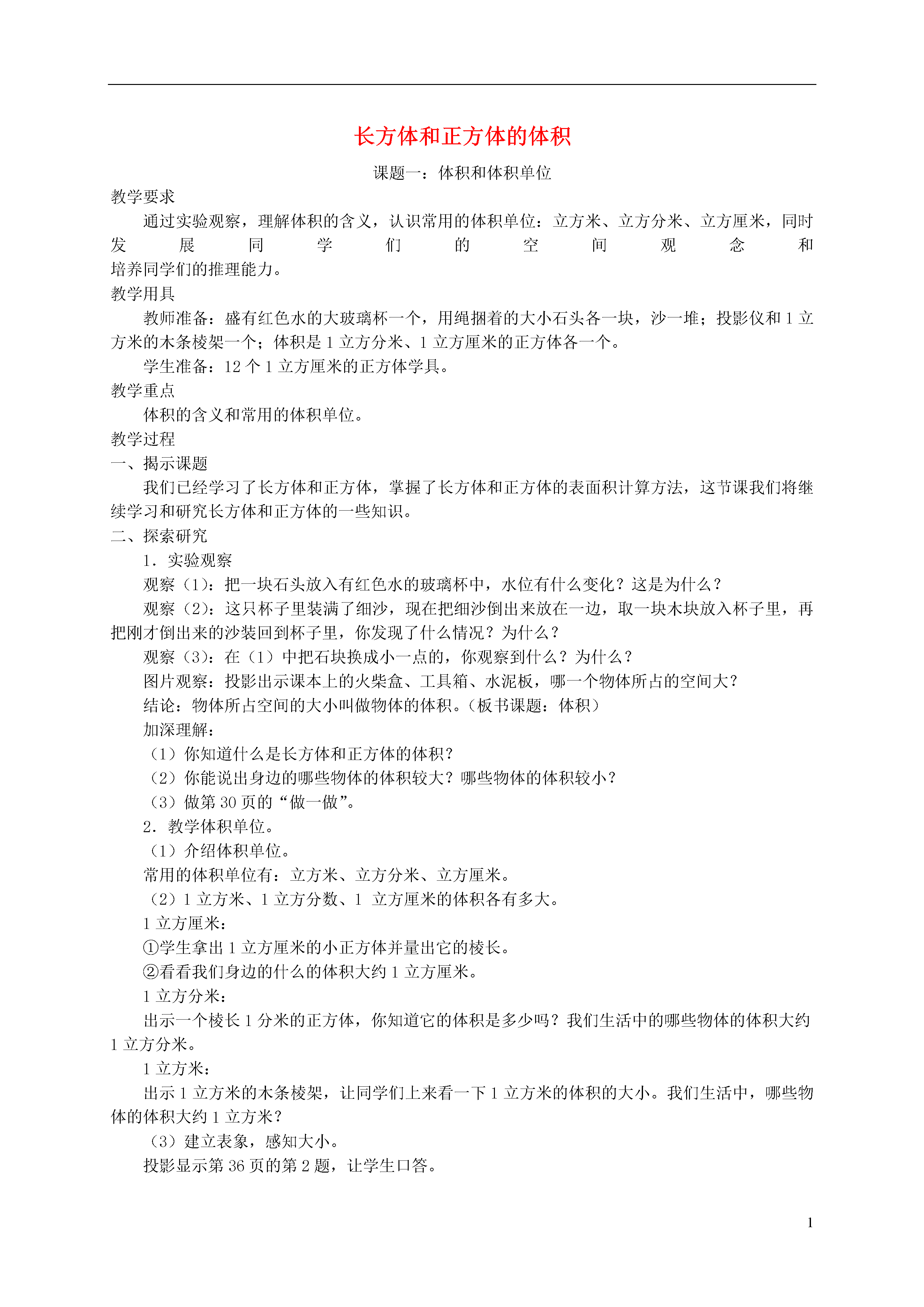 长方体和正方体的体积

课题一：体积和体积单位

教学要求

通过实验观察，理解体积的含义，认识常用的体积单位：立方米、立方分米、立方厘米，同时发展同学们的空间观念和培养同学们的推理能力。

教学用具

教师准备：盛有红色水的大玻璃杯一个，用绳捆着的大小石头各一块，沙一堆；投影仪和1立方米的木条棱架一个；体积是1立方分米、1立方厘米的正方体各一个。

学生准备：12个1立方厘米的正方体学具。

教学重点

体积的含义和常用的体积单位。

教学过程

一、揭示课题

我们已经学习了长方体和正方体，掌握了长方体和正方体的表面积计算方法，这节课我们将继续学习和研究长方体和正方体的一些知识。

二、探索研究

1．实验观察

观察（1）：把一块石头放入有红色水的玻璃杯中，水位有什么变化？这是为什么？

观察（2）：这只杯子里装满了细沙，现在把细沙倒出来放在一边，取一块木块放入杯子里，再把刚才倒出来的沙装回到杯子里，你发现了什么情况？为什么？

观察（3）：在（1）中把石块换成小一点的，你观察到什么？为什么？

图片观察：投影出示课本上的火柴盒、工具箱、水泥板，哪一个物体所占的空间大？

结论：物体所占空间的大小叫做物体的体积。（板书课题：体积）

加深理解：

（1）你知道什么是长方体和正方体的体积？

（2）你能说出身边的哪些物体的体积较大？哪些物体的体积较小？

（3）做第30页的“做一做”。

2．教学体积单位。

（1）介绍体积单位。

常用的体积单位有：立方米、立方分米、立方厘米。

（2）1立方米、1立方分数、1 立方厘米的体积各有多大。

1立方厘米：

①学生拿出1立方厘米的小正方体并量出它的棱长。

②看看我们身边的什么的体积大约1立方厘米。

1立方分米：

出示一个棱长1分米的正方体，你知道它的体积是多少吗？我们生活中的哪些物体的体积大约1立方分米。

1立方米：

出示1立方米的木条棱架，让同学们上来看一下1立方米的体积的大小。我们生活中，哪些物体的体积大约1立方米？

（3）建立表象，感知大小。

投影显示第36页的第2题，让学生口答。

1